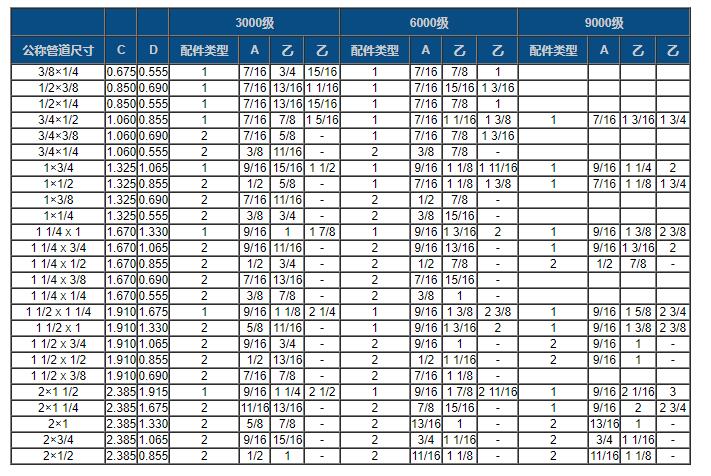 | | | | 3000级 | | | | 6000级 | | | | 9000级 | | | |
|---|---|---|---|---|---|---|---|---|---|---|---|---|---|---|
| 公称管道尺寸 | C | D | 配件类型 | A | 乙 | 乙 | 配件类型 | A | 乙 | 乙 | 配件类型 | A | 乙 | 乙 |
| 3/8×1/4 | 0.675 | 0.555 | 1 | 7/16 | 3/4 | 15/16 | 1 | 7/16 | 7/8 | 1 | | | | |
| 1/2×3/8 | 0.850 | 0.690 | 1 | 7/16 | 13/16 | 1 1/16 | 1 | 7/16 | 15/16 | 1 3/16 | | | | |
| 1/2×1/4 | 0.850 | 0.555 | 1 | 7/16 | 13/16 | 15/16 | 1 | 7/16 | 7/8 | 1 | | | | |
| 3/4×1/2 | 1.060 | 0.855 | 1 | 7/16 | 7/8 | 1 5/16 | 1 | 7/16 | 1 1/16 | 1 3/8 | 1 | 7/16 | 1 3/16 | 1 3/4 |
| 3/4×3/8 | 1.060 | 0.690 | 2 | 7/16 | 5/8 | - | 1 | 7/16 | 7/8 | 1 3/16 | | | | |
| 3/4×1/4 | 1.060 | 0.555 | 2 | 3/8 | 11/16 | - | 2 | 3/8 | 7/8 | - | | | | |
| 1×3/4 | 1.325 | 1.065 | 1 | 9/16 | 15/16 | 1 1/2 | 1 | 9/16 | 1 1/8 | 1 11/16 | 1 | 9/16 | 1 1/4 | 2 |
| 1×1/2 | 1.325 | 0.855 | 2 | 1/2 | 5/8 | - | 1 | 7/16 | 1 1/8 | 1 3/8 | 1 | 7/16 | 1 1/8 | 1 3/4 |
| 1×3/8 | 1.325 | 0.690 | 2 | 7/16 | 11/16 | - | 2 | 1/2 | 7/8 | - | | | | |
| 1×1/4 | 1.325 | 0.555 | 2 | 3/8 | 3/4 | - | 2 | 3/8 | 15/16 | - | | | | |
| 1 1/4 x 1 | 1.670 | 1.330 | 1 | 9/16 | 1 | 1 7/8 | 1 | 9/16 | 1 3/16 | 2 | 1 | 9/16 | 1 3/8 | 2 3/8 |
| 1 1/4 x 3/4 | 1.670 | 1.065 | 2 | 9/16 | 11/16 | - | 2 | 9/16 | 13/16 | - | 1 | 9/16 | 1 3/16 | 2 |
| 1 1/4 x 1/2 | 1.670 | 0.855 | 2 | 1/2 | 3/4 | - | 2 | 1/2 | 7/8 | - | 2 | 1/2 | 7/8 | - |
| 1 1/4 x 3/8 | 1.670 | 0.690 | 2 | 7/16 | 13/16 | - | 2 | 7/16 | 15/16 | - | | | | |
| 1 1/4 x 1/4 | 1.670 | 0.555 | 2 | 3/8 | 7/8 | - | 2 | 3/8 | 1 | - | | | | |
| 1 1/2 x 1 1/4 | 1.910 | 1.675 | 1 | 9/16 | 1 1/8 | 2 1/4 | 1 | 9/16 | 1 3/8 | 2 3/8 | 1 | 9/16 | 1 5/8 | 2 3/4 |
| 1 1/2 x 1 | 1.910 | 1.330 | 2 | 5/8 | 11/16 | - | 1 | 9/16 | 1 3/16 | 2 | 1 | 9/16 | 1 3/8 | 2 3/8 |
| 1 1/2 x 3/4 | 1.910 | 1.065 | 2 | 9/16 | 3/4 | - | 2 | 9/16 | 1 | - | 2 | 9/16 | 1 | - |
| 1 1/2 x 1/2 | 1.910 | 0.855 | 2 | 1/2 | 13/16 | - | 2 | 1/2 | 1 1/16 | - | 2 | 9/16 | 1 | - |
| 1 1/2 x 3/8 | 1.910 | 0.690 | 2 | 7/16 | 7/8 | - | 2 | 7/16 | 1 1/8 | - | | | | |
| 2×1 1/2 | 2.385 | 1.915 | 1 | 9/16 | 1 1/4 | 2 1/2 | 1 | 9/16 | 1 7/8 | 2 11/16 | 1 | 9/16 | 2 1/16 | 3 |
| 2×1 1/4 | 2.385 | 1.675 | 2 | 11/16 | 13/16 | - | 2 | 7/8 | 15/16 | - | 1 | 9/16 | 2 | 2 3/4 |
| 2×1 | 2.385 | 1.330 | 2 | 5/8 | 7/8 | - | 2 | 13/16 | 1 | - | 2 | 13/16 | 1 | - |
| 2×3/4 | 2.385 | 1.065 | 2 | 9/16 | 15/16 | - | 2 | 3/4 | 1 1/16 | - | 2 | 3/4 | 1 1/16 | - |
| 2×1/2 | 2.385 | 0.855 | 2 | 1/2 | 1 | - | 2 | 11/16 | 1 1/8 | - | 2 | 11/16 | 1 1/8 | - |